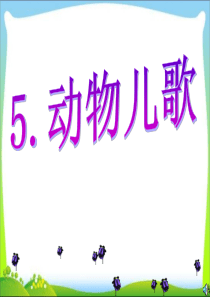 5. 动物儿歌